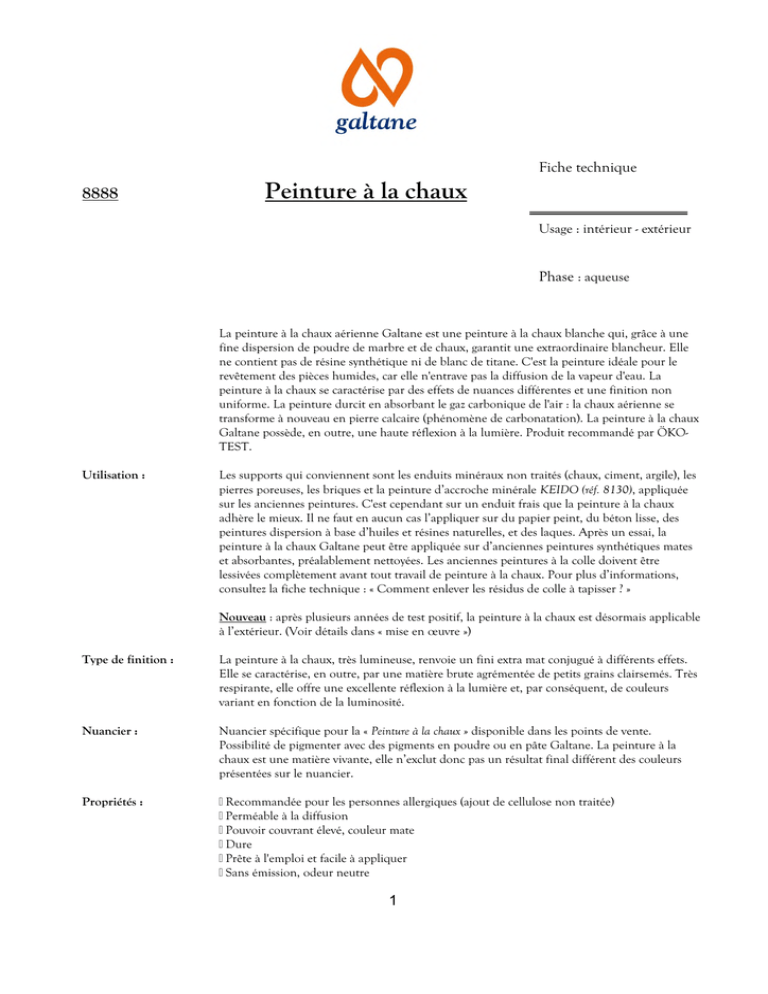 galtane

Fiche technique

8888

Peinture à la chaux

Usage : intérieur - extérieur

Phase : aqueuse

La peinture à la chaux aérienne Galtane est une peinture à la chaux blanche qui, grâce à une fine dispersion de poudre de marbre et de chaux, garantit une extraordinaire blancheur. Elle ne contient pas de résine synthétique ni de blanc de titane. C'est la peinture idéale pour le revêtement des pièces humides, car elle n'entrave pas la diffusion de la vapeur d'eau. La peinture à la chaux se caractérise par des effets de nuances différentes et une finition non uniforme. La peinture durcit en absorbant le gaz carbonique de l'air : la chaux aérienne se transforme à nouveau en pierre calcaire (phénomène de carbonatation). La peinture à la chaux Galtane possède, en outre, une haute réflexion à la lumière. Produit recommandé par ÖKO-TEST.

Utilisation :

Les supports qui conviennent sont les enduits minéraux non traités (chaux, ciment, argile), les pierres poreuses, les briques et la peinture d'accroche minérale KEIDO (réf. 8130), appliquée sur les anciennes peintures. C'est cependant sur un enduit frais que la peinture à la chaux adhère le mieux. Il ne faut en aucun cas l'appliquer sur du papier peint, du béton lisse, des peintures dispersion à base d'huiles et résines naturelles, et des laques. Après un essai, la peinture à la chaux Galtane peut être appliquée sur d'anciennes peintures synthétiques mates et absorbantes, préalablement nettoyées. Les anciennes peintures à la colle doivent être lessivées complètement avant tout travail de peinture à la chaux. Pour plus d'informations, consultez la fiche technique : « Comment enlever les résidus de colle à tapisser ? »

Nouveau : après plusieurs années de test positif, la peinture à la chaux est désormais applicable à l'extérieur. (Voir détails dans « mise en œuvre »)

Type de finition :

La peinture à la chaux, très lumineuse, renvoie un fini extra mat conjugué à différents effets. Elle se caractérise, en outre, par une matière brute agrémentée de petits grains clairsemés. Très respirante, elle offre une excellente réflexion à la lumière et, par conséquent, de couleurs variant en fonction de la luminosité.

Nuancier :

Nuancier spécifique pour la « Peinture à la chaux » disponible dans les points de vente. Possibilité de pigmenter avec des pigments en poudre ou en pâte Galtane. La peinture à la chaux est une matière vivante, elle n'exclut donc pas un résultat final différent des couleurs présentées sur le nuancier.

Propriétés :

Recommandée pour les personnes allergiques (ajout de cellulose non traitée)
Perméable à la diffusion
Pouvoir couvrant élevé, couleur mate
Dure
Prête à l'emploi et facile à appliquer
Sans émission, odeur neutre

1